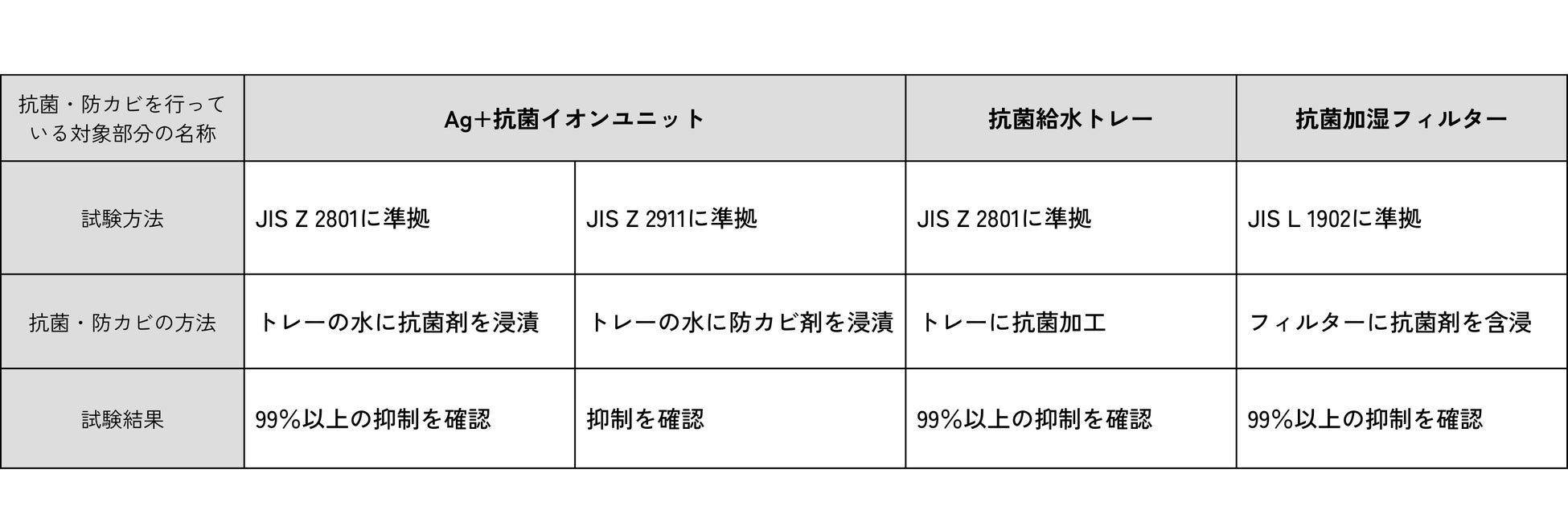 | 抗菌・防カビを行っている対象部分の名称 | Ag+抗菌イオンユニット | | 抗菌給水トレー | 抗菌加湿フィルター |
|---|---|---|---|---|
| 試験方法 | JIS Z 2801に準拠 | JIS Z 2911に準拠 | JIS Z 2801に準拠 | JIS L 1902に準拠 |
| 抗菌・防カビの方法 | トレーの水に抗菌剤を浸漬 | トレーの水に防カビ剤を浸漬 | トレーに抗菌加工 | フィルターに抗菌剤を含浸 |
| 試験結果 | 99%以上の抑制を確認 | 抑制を確認 | 99%以上の抑制を確認 | 99%以上の抑制を確認 |